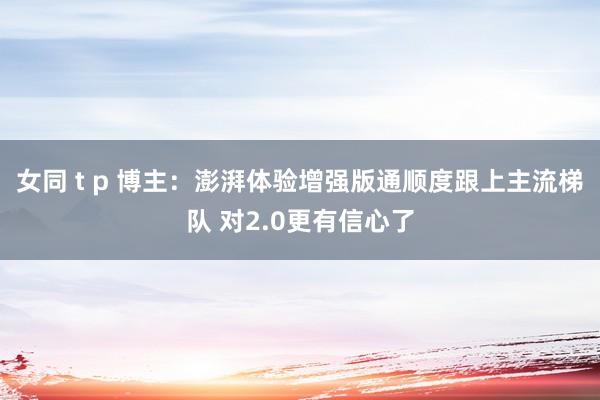 女同 t p 博主：澎湃体验增强版通顺度跟上主流梯队 对2.0更有信心了